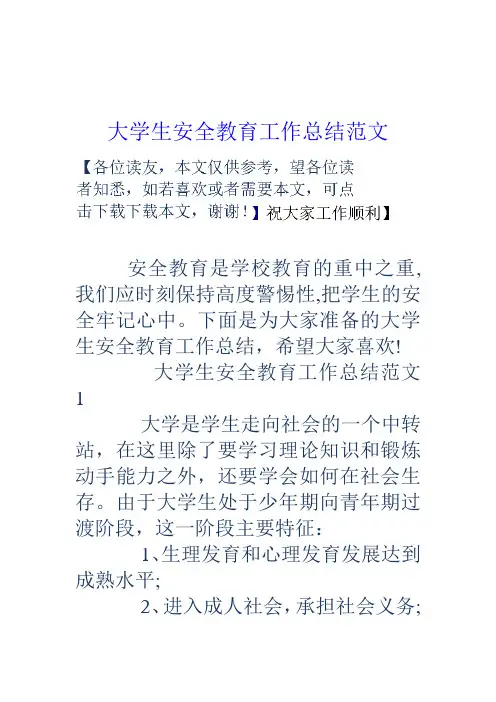 大学生安全教育工作总结范文

【各位读友，本文仅供参考，望各位读者知悉，如若喜欢或者需要本文，可点击下载下载本文，谢谢！】祝大家工作顺利】

安全教育是学校教育的重中之重,我们应时刻保持高度警惕性,把学生的安全牢记心中。下面是为大家准备的大学生安全教育工作总结，希望大家喜欢!

大学生安全教育工作总结范文1

大学是学生走向社会的一个中转站，在这里除了要学习理论知识和锻炼动手能力之外，还要学会如何在社会生存。由于大学生处于少年期向青年期过渡阶段，这一阶段主要特征：

1、生理发育和心理发育发展达到成熟水平;

2、进入成人社会，承担社会义务;